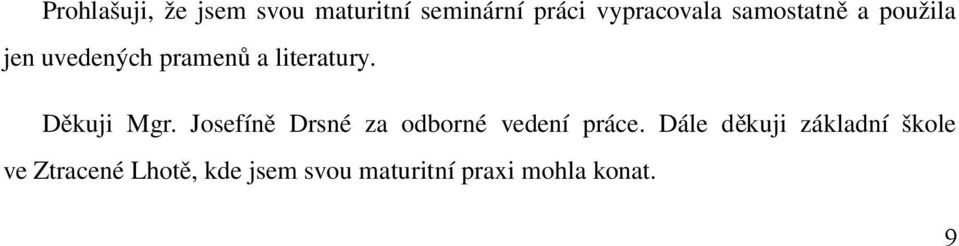 Prohlašuji, že jsem svou maturitní seminární práci vypracovala samostatně a použila jen uvedených pramenů a literatury.

Děkuji Mgr. Josefíně Drsné za odborné vedení práce. Dále děkuji základní škole ve Ztracené Lhotě, kde jsem svou maturitní praxi mohla konat.

9